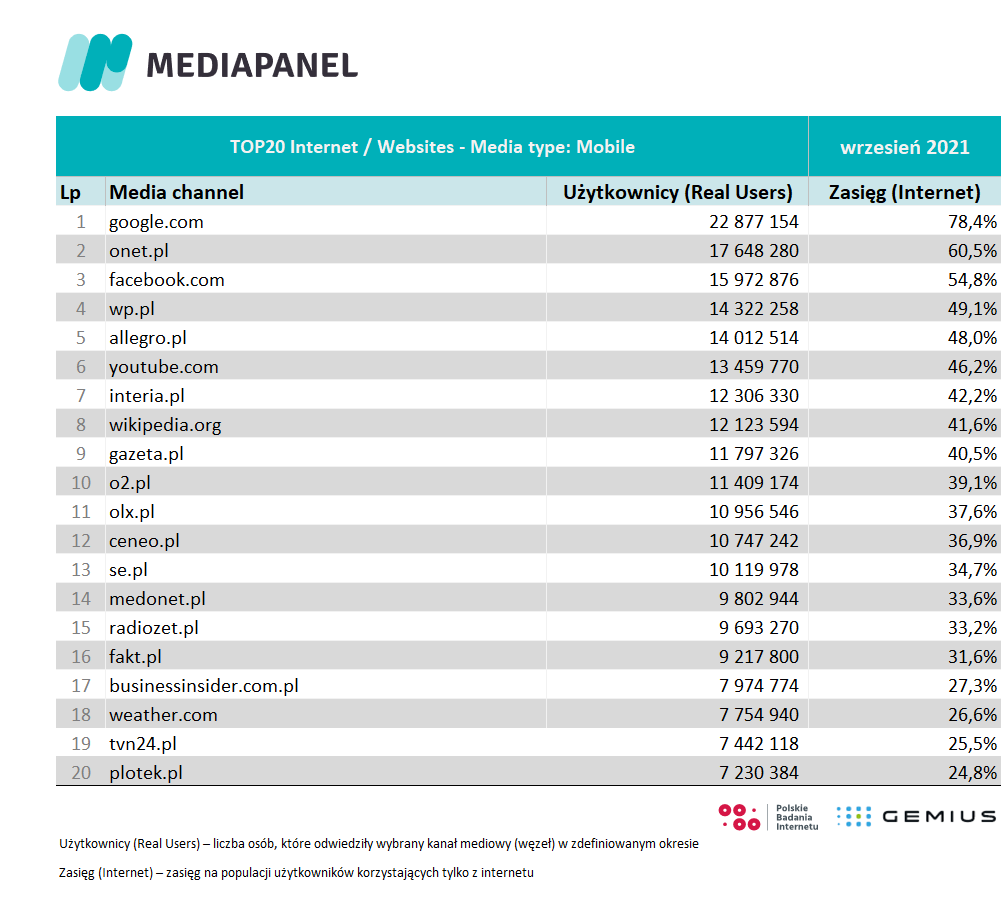 MEDIAPANEL

| TOP20 Internet / Websites - Media type: Mobile | | | wrzesień 2021 |
|---|---|---|---|
| Lp | Media channel | Użytkownicy (Real Users) | Zasięg (Internet) |
| 1 | google.com | 22 877 154 | 78,4% |
| 2 | onet.pl | 17 648 280 | 60,5% |
| 3 | facebook.com | 15 972 876 | 54,8% |
| 4 | wp.pl | 14 322 258 | 49,1% |
| 5 | allegro.pl | 14 012 514 | 48,0% |
| 6 | youtube.com | 13 459 770 | 46,2% |
| 7 | interia.pl | 12 306 330 | 42,2% |
| 8 | wikipedia.org | 12 123 594 | 41,6% |
| 9 | gazeta.pl | 11 797 326 | 40,5% |
| 10 | o2.pl | 11 409 174 | 39,1% |
| 11 | olx.pl | 10 956 546 | 37,6% |
| 12 | ceneo.pl | 10 747 242 | 36,9% |
| 13 | se.pl | 10 119 978 | 34,7% |
| 14 | medonet.pl | 9 802 944 | 33,6% |
| 15 | radiozet.pl | 9 693 270 | 33,2% |
| 16 | fakt.pl | 9 217 800 | 31,6% |
| 17 | businessinsider.com.pl | 7 974 774 | 27,3% |
| 18 | weather.com | 7 754 940 | 26,6% |
| 19 | tvn24.pl | 7 442 118 | 25,5% |
| 20 | plotek.pl | 7 230 384 | 24,8% |

Polskie Badania Internetu GEMIUS

Użytkownicy (Real Users) – liczba osób, które odwiedziły wybrany kanał mediowy (węzeł) w zdefiniowanym okresie

Zasięg (Internet) – zasięg na populacji użytkowników korzystających tylko z internetu